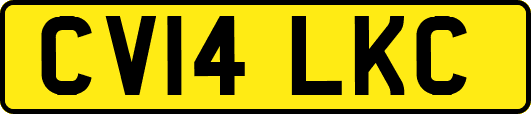 CV14 LKC